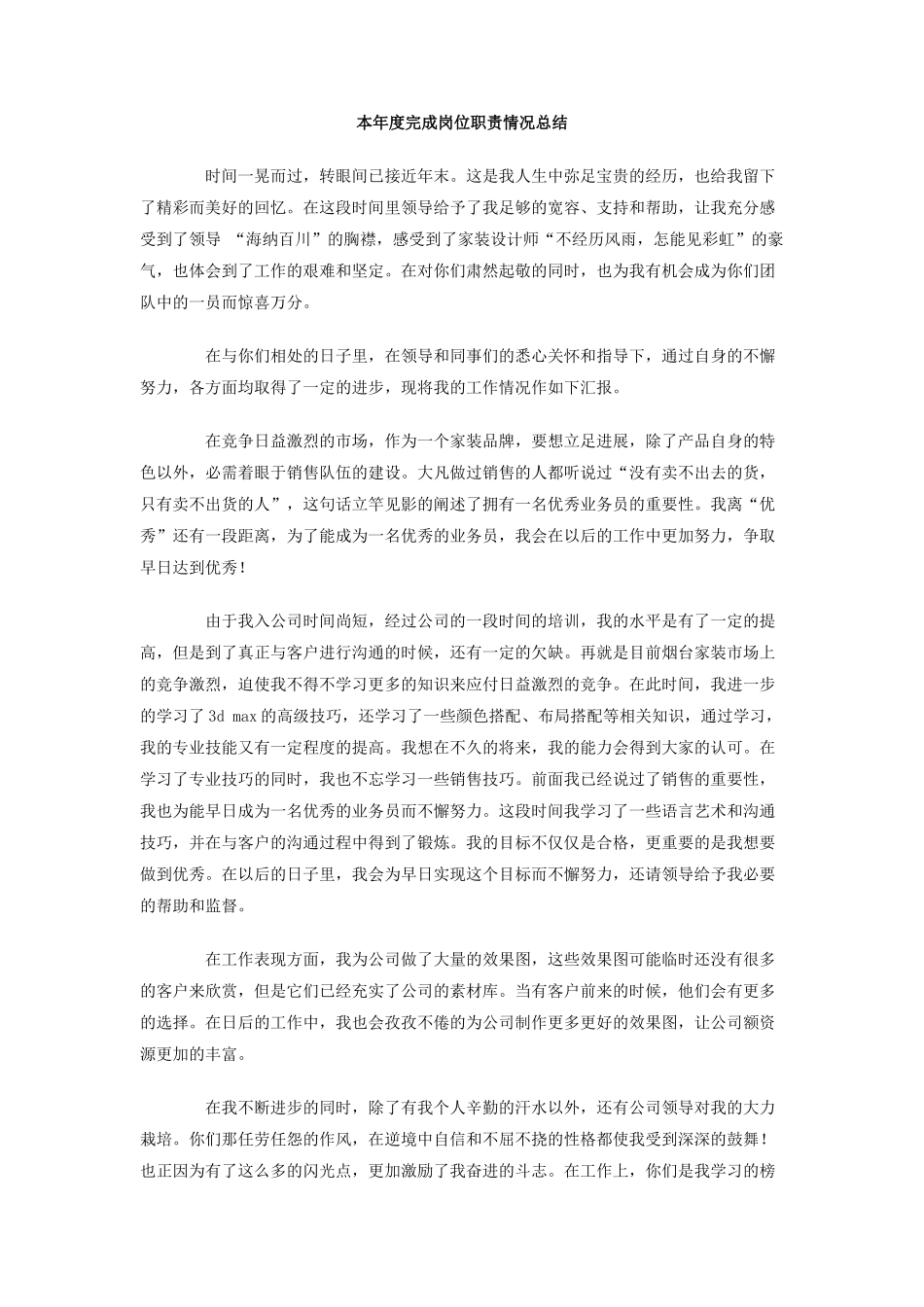 本年度完成岗位职责情况总结

时间一晃而过，转眼间已接近年末。这是我人生中弥足宝贵的经历，也给我留下了精彩而美好的回忆。在这段时间里领导给予了我足够的宽容、支持和帮助，让我充分感受到了领导 “海纳百川”的胸襟，感受到了家装设计师“不经历风雨，怎能见彩虹”的豪气，也体会到了工作的艰难和坚定。在对你们肃然起敬的同时，也为我有机会成为你们团队中的一员而惊喜万分。

在与你们相处的日子里，在领导和同事们的悉心关怀和指导下，通过自身的不懈努力，各方面均取得了一定的进步，现将我的工作情况作如下汇报。

在竞争日益激烈的市场，作为一个家装品牌，要想立足进展，除了产品自身的特色以外，必需着眼于销售队伍的建设。大凡做过销售的人都听说过“没有卖不出去的货，只有卖不出货的人”，这句话立竿见影的阐述了拥有一名优秀业务员的重要性。我离“优秀”还有一段距离，为了能成为一名优秀的业务员，我会在以后的工作中更加努力，争取早日达到优秀！

由于我入公司时间尚短，经过公司的一段时间的培训，我的水平是有了一定的提高，但是到了真正与客户进行沟通的时候，还有一定的欠缺。再就是目前烟台家装市场上的竞争激烈，迫使我不得不学习更多的知识来应付日益激烈的竞争。在此时间，我进一步的学习了 3d max 的高级技巧，还学习了一些颜色搭配、布局搭配等相关知识，通过学习，我的专业技能又有一定程度的提高。我想在不久的将来，我的能力会得到大家的认可。在学习了专业技巧的同时，我也不忘学习一些销售技巧。前面我已经说过了销售的重要性，我也为能早日成为一名优秀的业务员而不懈努力。这段时间我学习了一些语言艺术和沟通技巧，并在与客户的沟通过程中得到了锻炼。我的目标不仅仅是合格，更重要的是我想要做到优秀。在以后的日子里，我会为早日实现这个目标而不懈努力，还请领导给予我必要的帮助和监督。

在工作表现方面，我为公司做了大量的效果图，这些效果图可能临时还没有很多的客户来欣赏，但是它们已经充实了公司的素材库。当有客户前来的时候，他们会有更多的选择。在日后的工作中，我也会孜孜不倦的为公司制作更多更好的效果图，让公司额资源更加的丰富。

在我不断进步的同时，除了有我个人辛勤的汗水以外，还有公司领导对我的大力栽培。你们那任劳任怨的作风，在逆境中自信和不屈不挠的性格都使我受到深深的鼓舞！也正因为有了这么多的闪光点，更加激励了我奋进的斗志。在工作上，你们是我学习的榜